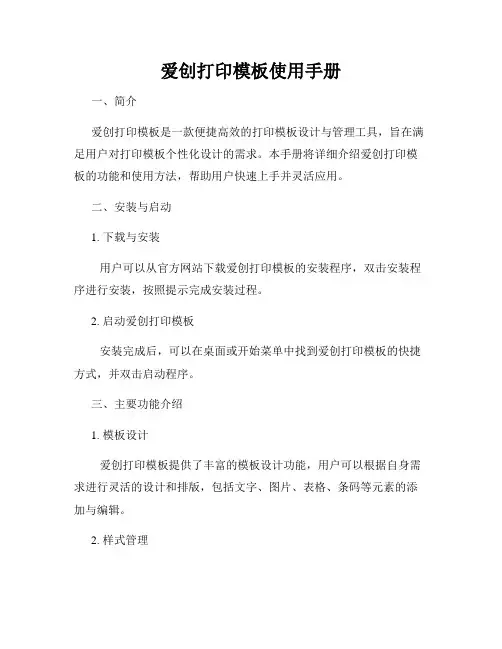 爱创打印模板使用手册

一、简介

爱创打印模板是一款便捷高效的打印模板设计与管理工具，旨在满足用户对打印模板个性化设计的需求。本手册将详细介绍爱创打印模板的功能和使用方法，帮助用户快速上手并灵活应用。

二、安装与启动

1. 下载与安装

用户可以从官方网站下载爱创打印模板的安装程序，双击安装程序进行安装，按照提示完成安装过程。

2. 启动爱创打印模板

安装完成后，可以在桌面或开始菜单中找到爱创打印模板的快捷方式，并双击启动程序。

三、主要功能介绍

1. 模板设计

爱创打印模板提供了丰富的模板设计功能，用户可以根据自身需求进行灵活的设计和排版，包括文字、图片、表格、条码等元素的添加与编辑。

2. 样式管理